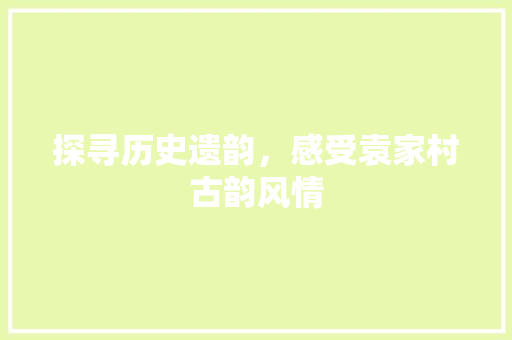 探寻历史遗韵，感受袁家村古韵风情